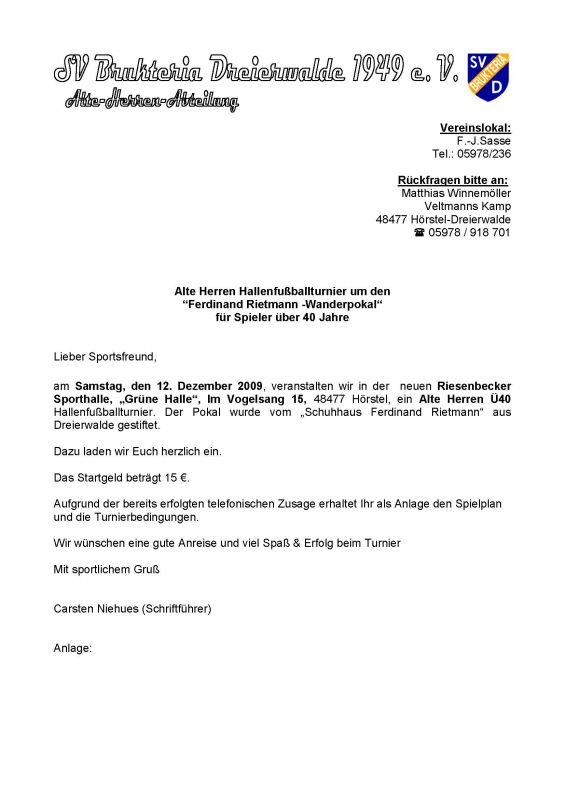 SV Brukteria Dreierwalde 1949 e. V.

Alte-Herren-Abteilung

SV BRUKTERIA D

Vereinslokal:
F.-J.Sasse
Tel.: 05978/236

Rückfragen bitte an:
Matthias Winnemöller
Veltmanns Kamp
48477 Hörstel-Dreierwalde
☎ 05978 / 918 701

Alte Herren Hallenfußballturnier um den
"Ferdinand Rietmann -Wanderpokal"
für Spieler über 40 Jahre

Lieber Sportsfreund,

am Samstag, den 12. Dezember 2009, veranstalten wir in der neuen Riesenbecker Sporthalle, „Grüne Halle", Im Vogelsang 15, 48477 Hörstel, ein Alte Herren Ü40 Hallenfußballturnier. Der Pokal wurde vom „Schuhhaus Ferdinand Rietmann" aus Dreierwalde gestiftet.

Dazu laden wir Euch herzlich ein.

Das Startgeld beträgt 15 €.

Aufgrund der bereits erfolgten telefonischen Zusage erhaltet Ihr als Anlage den Spielplan und die Turnierbedingungen.

Wir wünschen eine gute Anreise und viel Spaß & Erfolg beim Turnier

Mit sportlichem Gruß

Carsten Niehues (Schriftführer)

Anlage: